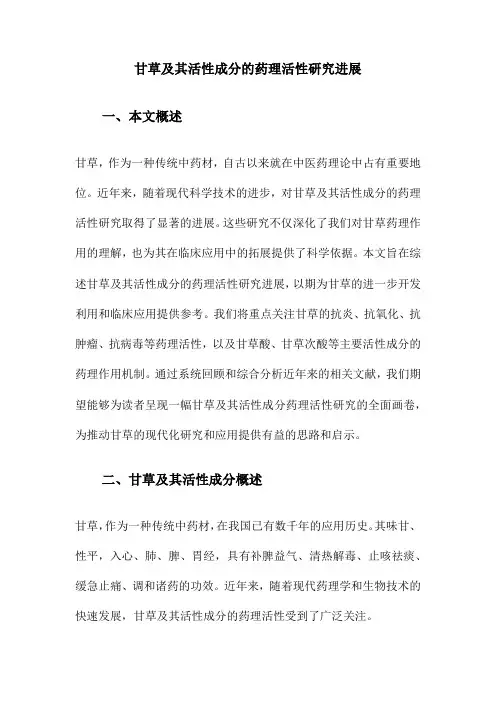 甘草及其活性成分的药理活性研究进展

一、本文概述

甘草，作为一种传统中药材，自古以来就在中医药理论中占有重要地位。近年来，随着现代科学技术的进步，对甘草及其活性成分的药理活性研究取得了显著的进展。这些研究不仅深化了我们对甘草药理作用的理解，也为其在临床应用中的拓展提供了科学依据。本文旨在综述甘草及其活性成分的药理活性研究进展，以期为甘草的进一步开发利用和临床应用提供参考。我们将重点关注甘草的抗炎、抗氧化、抗肿瘤、抗病毒等药理活性，以及甘草酸、甘草次酸等主要活性成分的药理作用机制。通过系统回顾和综合分析近年来的相关文献，我们期望能够为读者呈现一幅甘草及其活性成分药理活性研究的全面画卷，为推动甘草的现代化研究和应用提供有益的思路和启示。

二、甘草及其活性成分概述

甘草，作为一种传统中药材，在我国已有数千年的应用历史。其味甘、性平，入心、肺、脾、胃经，具有补脾益气、清热解毒、止咳祛痰、缓急止痛、调和诸药的功效。近年来，随着现代药理学和生物技术的快速发展，甘草及其活性成分的药理活性受到了广泛关注。